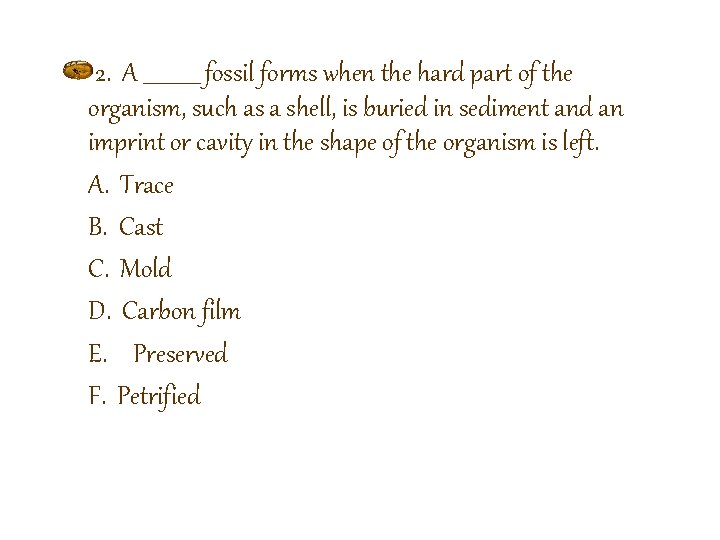 2. A _____ fossil forms when the hard part of the organism, such as a shell, is buried in sediment and an imprint or cavity in the shape of the organism is left.

A. Trace

B. Cast

C. Mold

D. Carbon film

E. Preserved

F. Petrified